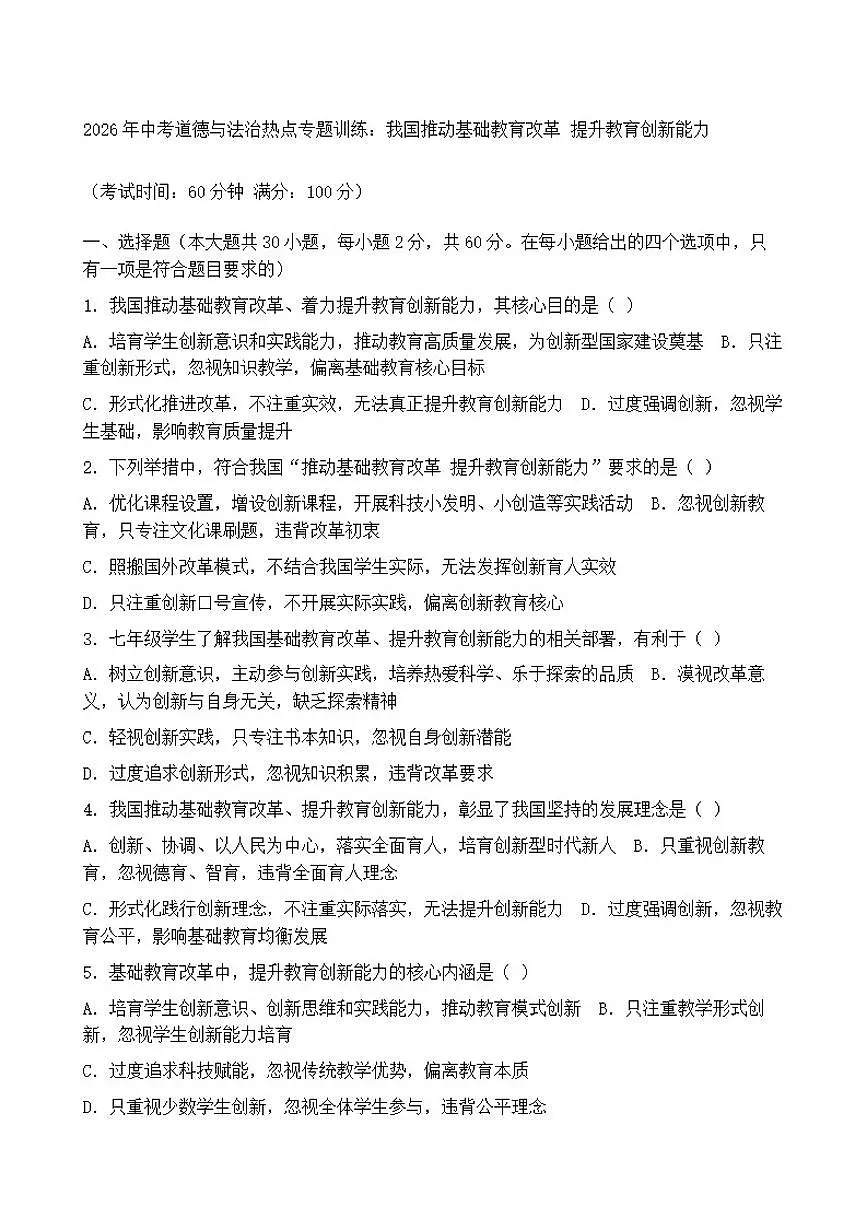 2026年中考道德与法治热点专题训练：我国推动基础教育改革 提升教育创新能力

（考试时间：60分钟 满分：100分）

一、选择题（本大题共30小题，每小题2分，共60分。在每小题给出的四个选项中，只有一项是符合题目要求的）

1. 我国推动基础教育改革、着力提升教育创新能力，其核心目的是（ ）

A. 培育学生创新意识和实践能力，推动教育高质量发展，为创新型国家建设奠基 B. 只注重创新形式，忽视知识教学，偏离基础教育核心目标

C. 形式化推进改革，不注重实效，无法真正提升教育创新能力 D. 过度强调创新，忽视学生基础，影响教育质量提升

2. 下列举措中，符合我国“推动基础教育改革 提升教育创新能力”要求的是（ ）

A. 优化课程设置，增设创新课程，开展科技小发明、小创造等实践活动 B. 忽视创新教育，只专注文化课刷题，违背改革初衷

C. 照搬国外改革模式，不结合我国学生实际，无法发挥创新育人实效

D. 只注重创新口号宣传，不开展实际实践，偏离创新教育核心

3. 七年级学生了解我国基础教育改革、提升教育创新能力的相关部署，有利于（ ）

A. 树立创新意识，主动参与创新实践，培养热爱科学、乐于探索的品质 B. 漠视改革意义，认为创新与自身无关，缺乏探索精神

C. 轻视创新实践，只专注书本知识，忽视自身创新潜能

D. 过度追求创新形式，忽视知识积累，违背改革要求

4. 我国推动基础教育改革、提升教育创新能力，彰显了我国坚持的发展理念是（ ）

A. 创新、协调、以人民为中心，落实全面育人，培育创新型时代新人 B. 只重视创新教育，忽视德育、智育，违背全面育人理念

C. 形式化践行创新理念，不注重实际落实，无法提升创新能力 D. 过度强调创新，忽视教育公平，影响基础教育均衡发展

5. 基础教育改革中，提升教育创新能力的核心内涵是（ ）

A. 培育学生创新意识、创新思维和实践能力，推动教育模式创新 B. 只注重教学形式创新，忽视学生创新能力培育

C. 过度追求科技赋能，忽视传统教学优势，偏离教育本质

D. 只重视少数学生创新，忽视全体学生参与，违背公平理念